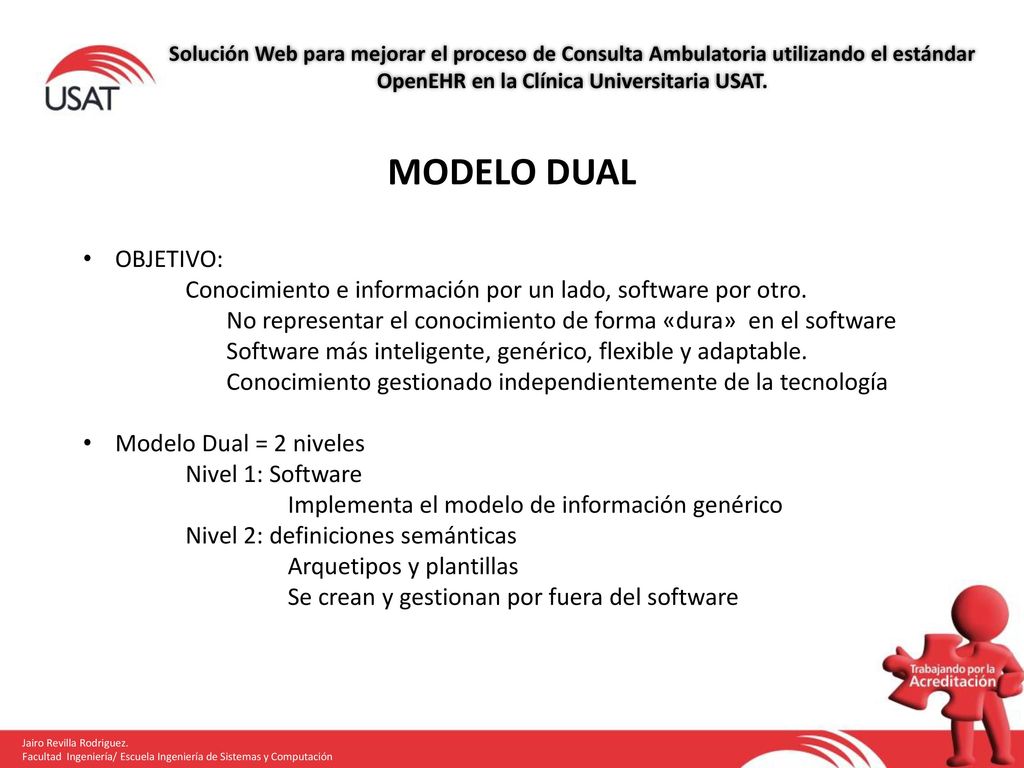 USAT

Solución Web para mejorar el proceso de Consulta Ambulatoria utilizando el estándar OpenEHR en la Clínica Universitaria USAT.

MODELO DUAL

• OBJETIVO:
Conocimiento e información por un lado, software por otro.
No representar el conocimiento de forma «dura» en el software
Software más inteligente, genérico, flexible y adaptable.
Conocimiento gestionado independientemente de la tecnología

• Modelo Dual = 2 niveles
Nivel 1: Software
Implementa el modelo de información genérico
Nivel 2: definiciones semánticas
Arquetipos y plantillas
Se crean y gestionan por fuera del software

Trabajando por la Acreditación

Jairo Revilla Rodriguez.
Facultad Ingeniería/ Escuela Ingeniería de Sistemas y Computación